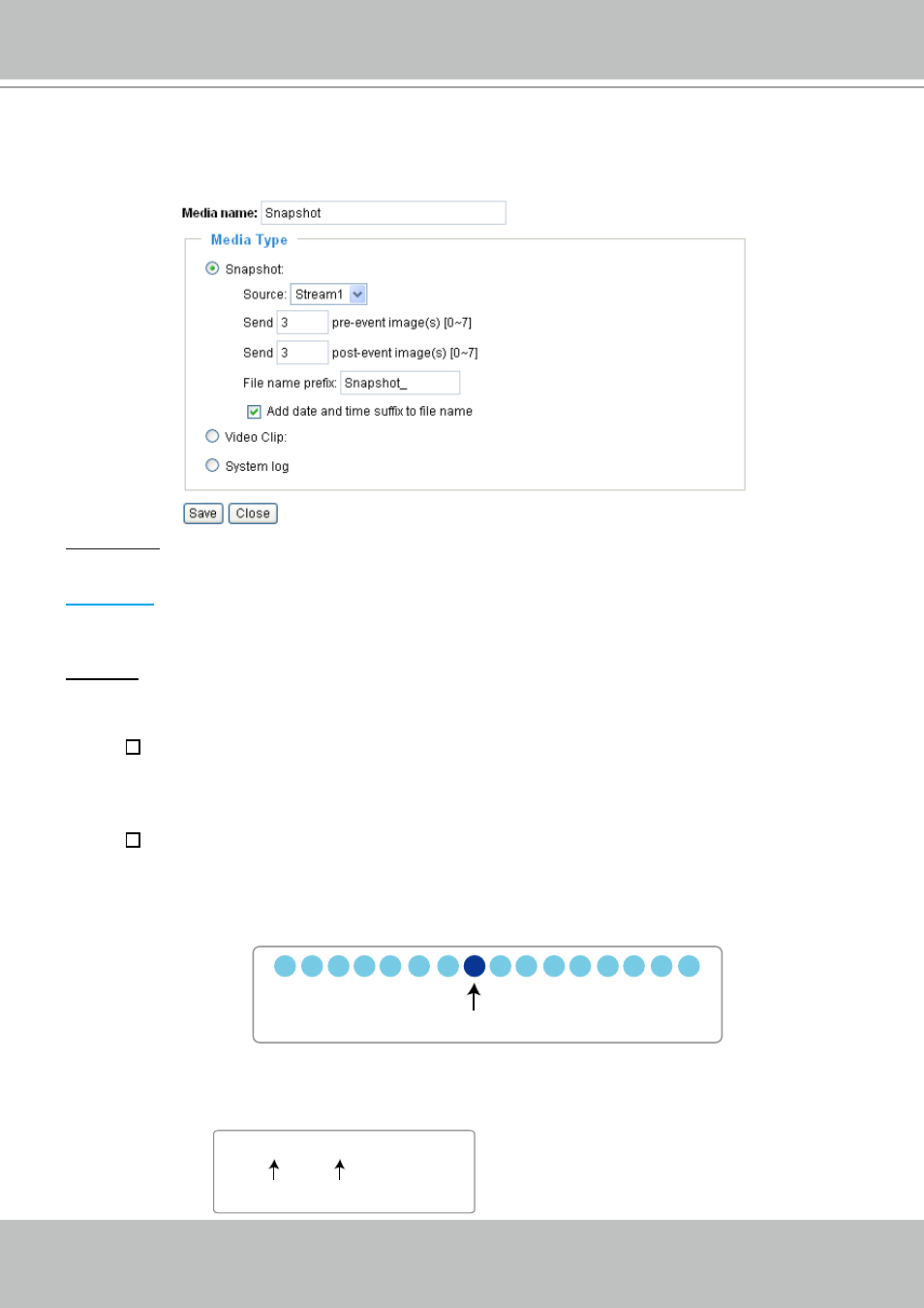 Media name: Snapshot

Media Type

Snapshot:

Source: Stream1

Send 3 pre-event image(s) [0~7]

Send 3 post-event image(s) [0~7]

File name prefix: Snapshot_

Add date and time suffix to file name

Video Clip:

System log

Save Close